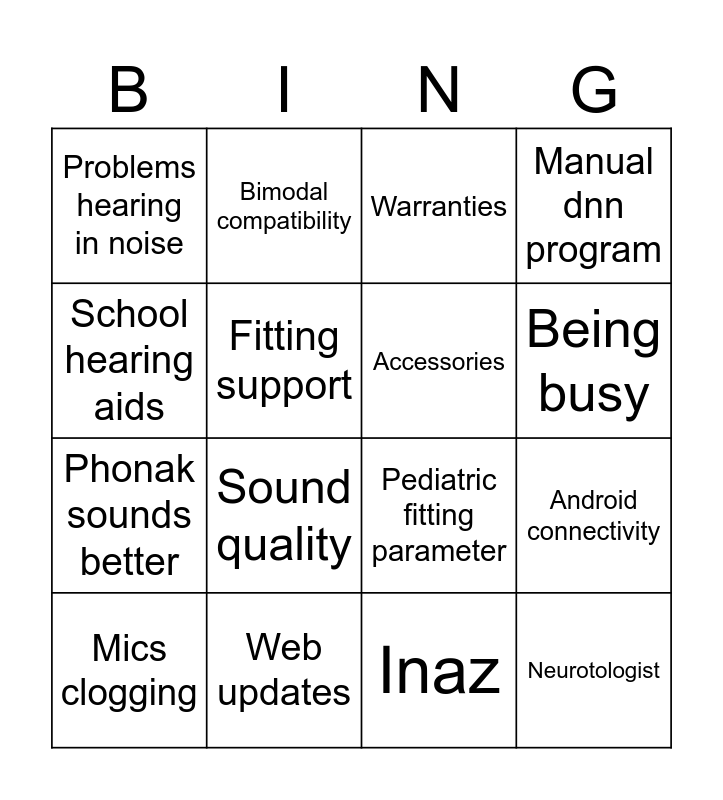 | B | I | N | G |
|---|---|---|---|
| Problems hearing in noise | Bimodal compatibility | Warranties | Manual dnn program |
| School hearing aids | Fitting support | Accessories | Being busy |
| Phonak sounds better | Sound quality | Pediatric fitting parameter | Android connectivity |
| Mics clogging | Web updates | Inaz | Neurotologist |